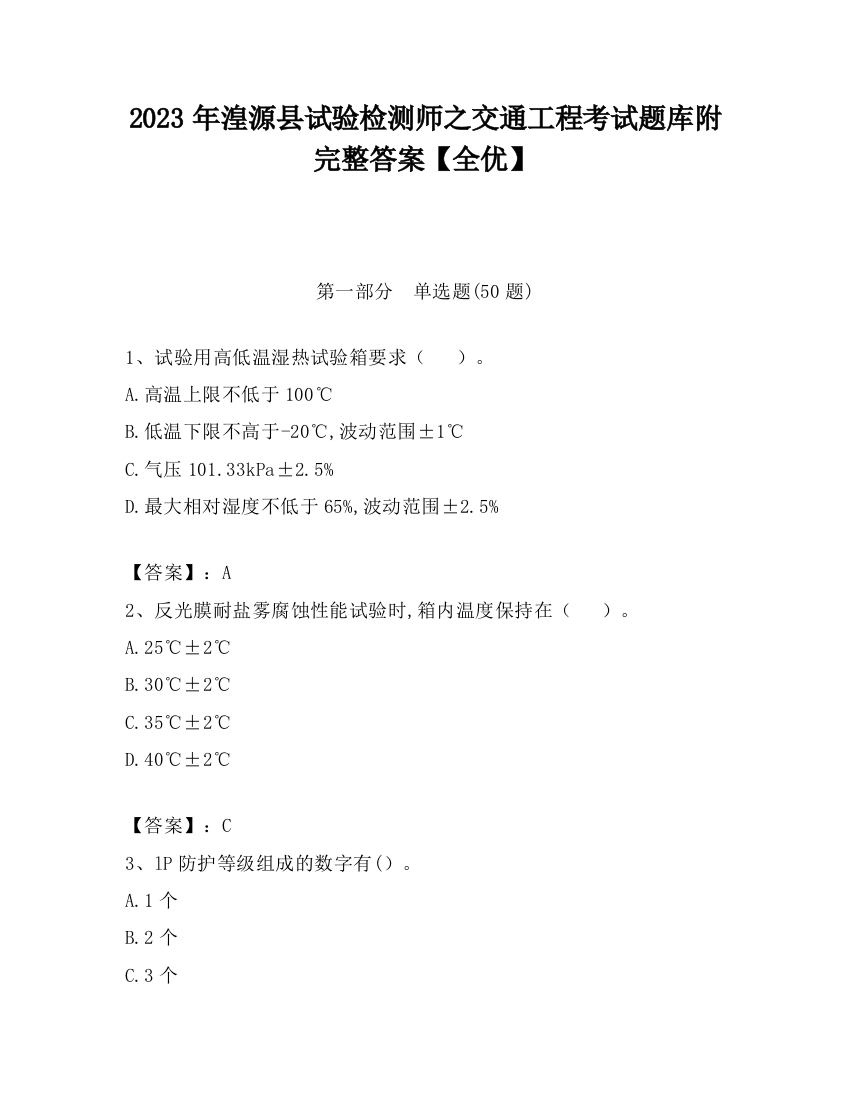 2023 年湟源县试验检测师之交通工程考试题库附完整答案【全优】

第一部分　单选题(50 题)

1、试验用高低温湿热试验箱要求（　　）。

A.高温上限不低于 100℃

B.低温下限不高于-20℃,波动范围±1℃

C.气压 101.33kPa±2.5%

D.最大相对湿度不低于 65%,波动范围±2.5%

【答案】：A

2、反光膜耐盐雾腐蚀性能试验时,箱内温度保持在（　　）。

A.25℃±2℃

B.30℃±2℃

C.35℃±2℃

D.40℃±2℃

【答案】：C

3、1P 防护等级组成的数字有()。

A.1 个

B.2 个

C.3 个